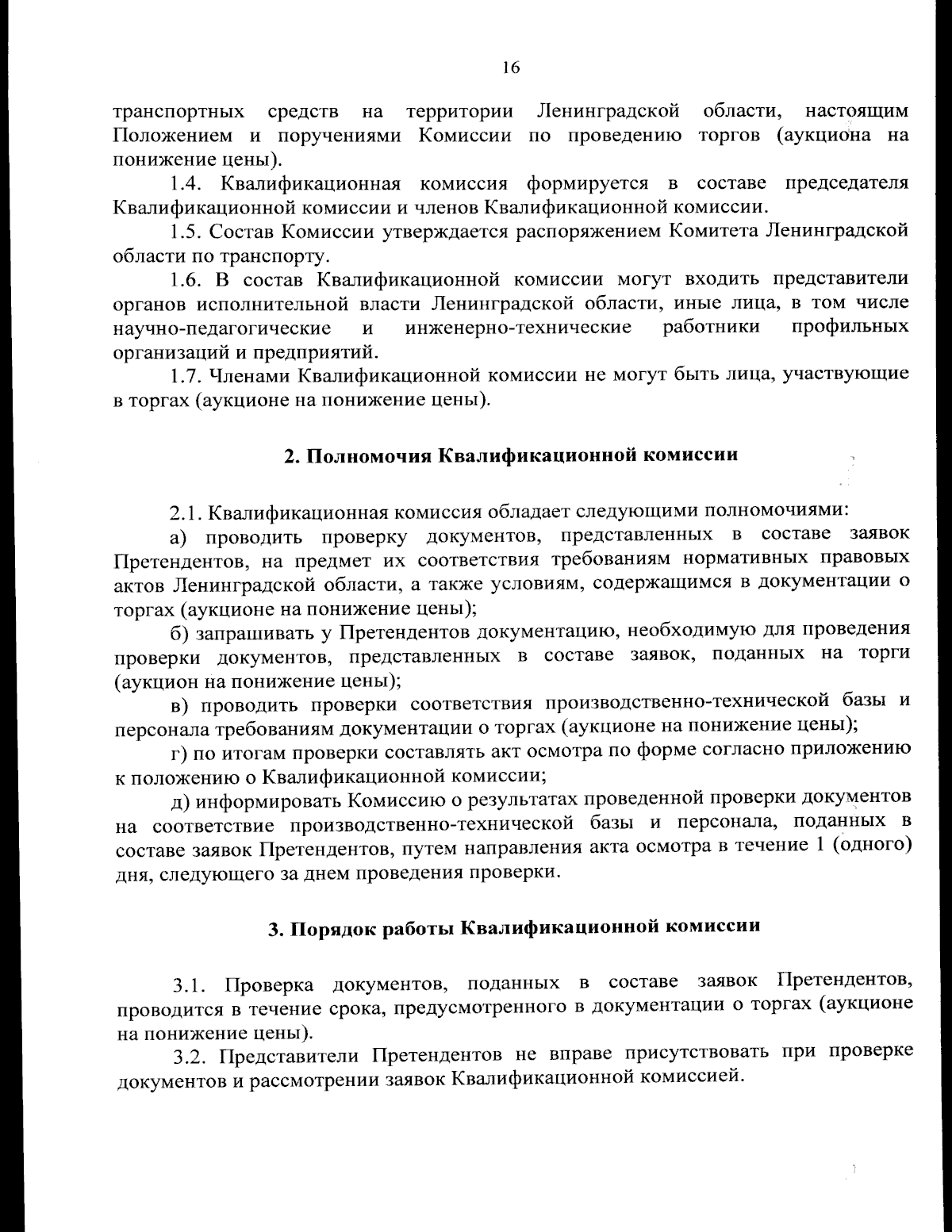 16

транспортных средств на территории Ленинградской области, настоящим Положением и поручениями Комиссии по проведению торгов (аукциона на понижение цены).

1.4. Квалификационная комиссия формируется в составе председателя Квалификационной комиссии и членов Квалификационной комиссии.

1.5. Состав Комиссии утверждается распоряжением Комитета Ленинградской области по транспорту.

1.6. В состав Квалификационной комиссии могут входить представители органов исполнительной власти Ленинградской области, иные лица, в том числе научно-педагогические и инженерно-технические работники профильных организаций и предприятий.

1.7. Членами Квалификационной комиссии не могут быть лица, участвующие в торгах (аукционе на понижение цены).

2. Полномочия Квалификационной комиссии

2.1. Квалификационная комиссия обладает следующими полномочиями:

а) проводить проверку документов, представленных в составе заявок Претендентов, на предмет их соответствия требованиям нормативных правовых актов Ленинградской области, а также условиям, содержащимся в документации о торгах (аукционе на понижение цены);

б) запрашивать у Претендентов документацию, необходимую для проведения проверки документов, представленных в составе заявок, поданных на торги (аукцион на понижение цены);

в) проводить проверки соответствия производственно-технической базы и персонала требованиям документации о торгах (аукционе на понижение цены);

г) по итогам проверки составлять акт осмотра по форме согласно приложению к положению о Квалификационной комиссии;

д) информировать Комиссию о результатах проведенной проверки документов на соответствие производственно-технической базы и персонала, поданных в составе заявок Претендентов, путем направления акта осмотра в течение 1 (одного) дня, следующего за днем проведения проверки.

3. Порядок работы Квалификационной комиссии

3.1. Проверка документов, поданных в составе заявок Претендентов, проводится в течение срока, предусмотренного в документации о торгах (аукционе на понижение цены).

3.2. Представители Претендентов не вправе присутствовать при проверке документов и рассмотрении заявок Квалификационной комиссией.